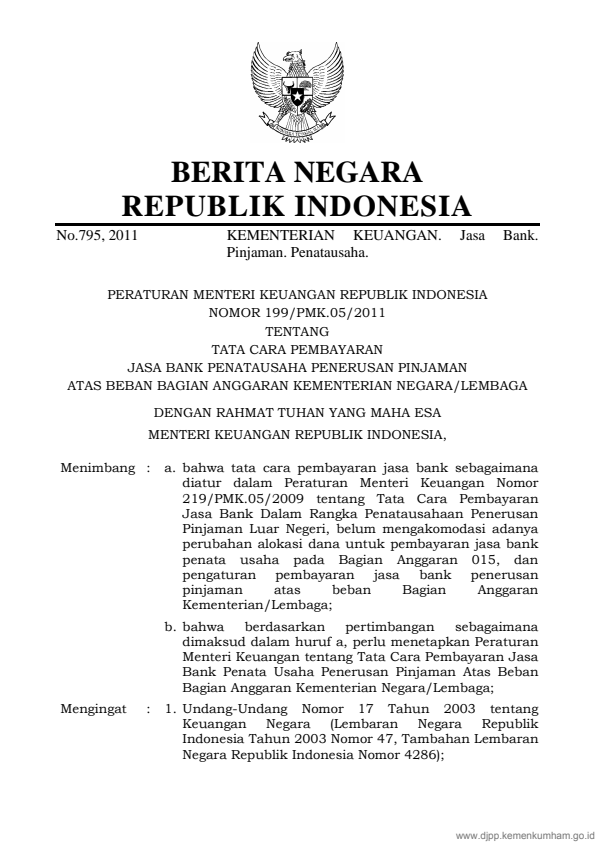 BERITA NEGARA
REPUBLIK INDONESIA

No.795, 2011 KEMENTERIAN KEUANGAN. Jasa Bank. Pinjaman. Penatausaha.

PERATURAN MENTERI KEUANGAN REPUBLIK INDONESIA
NOMOR 199/PMK.05/2011
TENTANG
TATA CARA PEMBAYARAN
JASA BANK PENATAUSAHA PENERUSAN PINJAMAN
ATAS BEBAN BAGIAN ANGGARAN KEMENTERIAN NEGARA/LEMBAGA

DENGAN RAHMAT TUHAN YANG MAHA ESA

MENTERI KEUANGAN REPUBLIK INDONESIA,

Menimbang : a. bahwa tata cara pembayaran jasa bank sebagaimana diatur dalam Peraturan Menteri Keuangan Nomor 219/PMK.05/2009 tentang Tata Cara Pembayaran Jasa Bank Dalam Rangka Penatausahaan Penerusan Pinjaman Luar Negeri, belum mengakomodasi adanya perubahan alokasi dana untuk pembayaran jasa bank penata usaha pada Bagian Anggaran 015, dan pengaturan pembayaran jasa bank penerusan pinjaman atas beban Bagian Anggaran Kementerian/Lembaga;

b. bahwa berdasarkan pertimbangan sebagaimana dimaksud dalam huruf a, perlu menetapkan Peraturan Menteri Keuangan tentang Tata Cara Pembayaran Jasa Bank Penata Usaha Penerusan Pinjaman Atas Beban Bagian Anggaran Kementerian Negara/Lembaga;

Mengingat : 1. Undang-Undang Nomor 17 Tahun 2003 tentang Keuangan Negara (Lembaran Negara Republik Indonesia Tahun 2003 Nomor 47, Tambahan Lembaran Negara Republik Indonesia Nomor 4286);

www.djpp.kemenkumham.go.id